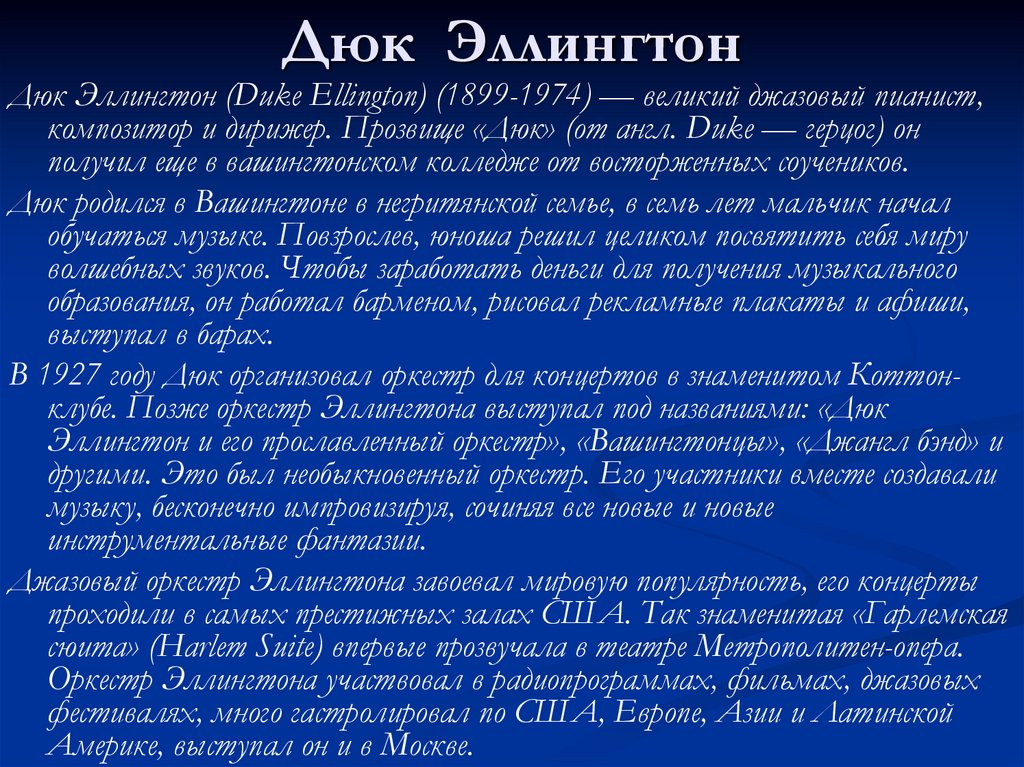 Дюк Эллингтон

Дюк Эллингтон (Duke Ellington) (1899-1974) — великий джазовый пианист, композитор и дирижер. Прозвище «Дюк» (от англ. Duke — герцог) он получил еще в вашингтонском колледже от восторженных соучеников.

Дюк родился в Вашингтоне в негритянской семье, в семь лет мальчик начал обучаться музыке. Повзрослев, юноша решил целиком посвятить себя миру волшебных звуков. Чтобы заработать деньги для получения музыкального образования, он работал барменом, рисовал рекламные плакаты и афиши, выступал в барах.

В 1927 году Дюк организовал оркестр для концертов в знаменитом Коттон-клубе. Позже оркестр Эллингтона выступал под названиями: «Дюк Эллингтон и его прославленный оркестр», «Вашингтонцы», «Джангл бэнд» и другими. Это был необыкновенный оркестр. Его участники вместе создавали музыку, бесконечно импровизируя, сочиняя все новые и новые инструментальные фантазии.

Джазовый оркестр Эллингтона завоевал мировую популярность, его концерты проходили в самых престижных залах США. Так знаменитая «Гарлемская сюита» (Harlem Suite) впервые прозвучала в театре Метрополитен-опера. Оркестр Эллингтона участвовал в радиопрограммах, фильмах, джазовых фестивалях, много гастролировал по США, Европе, Азии и Латинской Америке, выступал он и в Москве.